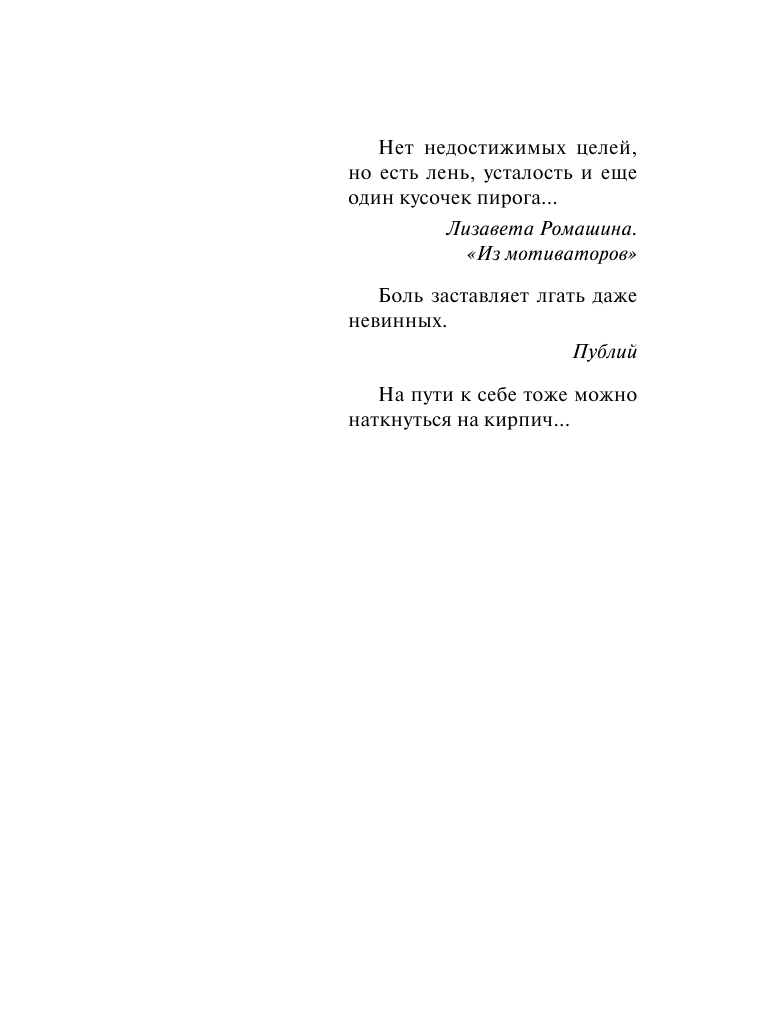 Нет недостижимых целей, но есть лень, усталость и еще один кусочек пирога...

Лизавета Ромашина.
«Из мотиваторов»

Боль заставляет лгать даже невинных.

Публий

На пути к себе тоже можно наткнуться на кирпич...